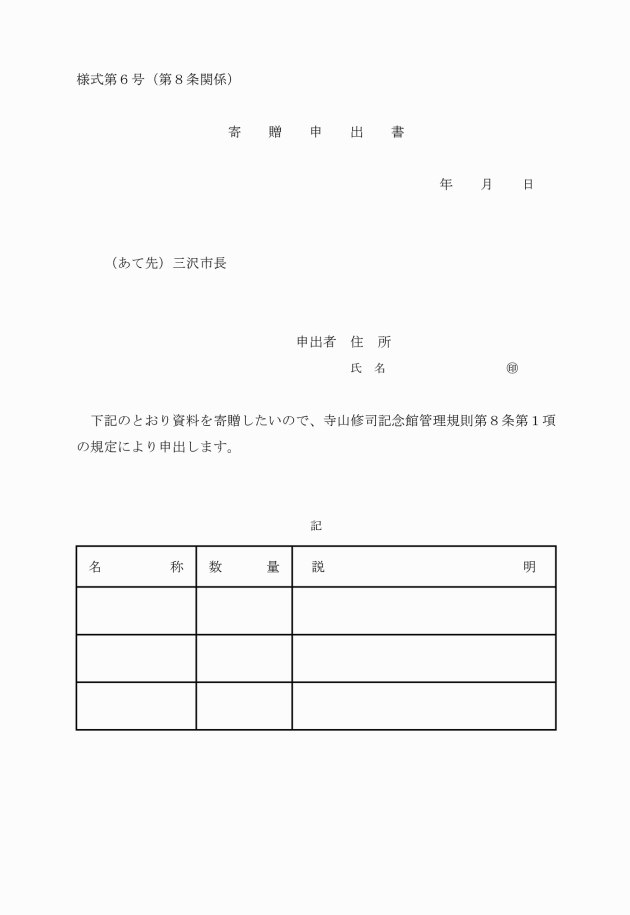 様式第６号（第８条関係）

寄　贈　申　出　書

年　月　日

（あて先）三沢市長

申出者　住　所
氏　名　㊞

下記のとおり資料を寄贈したいので、寺山修司記念館管理規則第８条第１項の規定により申出します。

記

| 名　称 | 数　量 | 説　明 |
|---|---|---|
| | | |
| | | |
| | | |